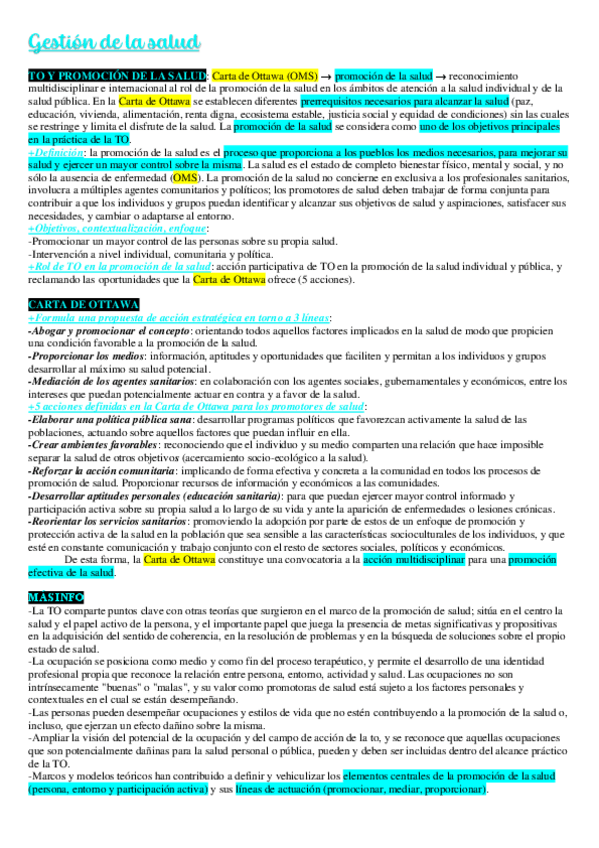 Gestión de la salud

TO Y PROMOCIÓN DE LA SALUD: Carta de Ottawa (OMS) → promoción de la salud → reconocimiento multidisciplinar e internacional al rol de la promoción de la salud en los ámbitos de atención a la salud individual y de la salud pública. En la Carta de Ottawa se establecen diferentes prerrequisitos necesarios para alcanzar la salud (paz, educación, vivienda, alimentación, renta digna, ecosistema estable, justicia social y equidad de condiciones) sin las cuales se restringe y limita el disfrute de la salud. La promoción de la salud se considera como uno de los objetivos principales en la práctica de la TO.
+Definición: la promoción de la salud es el proceso que proporciona a los pueblos los medios necesarios, para mejorar su salud y ejercer un mayor control sobre la misma. La salud es el estado de completo bienestar físico, mental y social, y no sólo la ausencia de enfermedad (OMS). La promoción de la salud no concierne en exclusiva a los profesionales sanitarios, involucra a múltiples agentes comunitarios y políticos; los promotores de salud deben trabajar de forma conjunta para contribuir a que los individuos y grupos puedan identificar y alcanzar sus objetivos de salud y aspiraciones, satisfacer sus necesidades, y cambiar o adaptarse al entorno.
+Objetivos, contextualización, enfoque:
-Promocionar un mayor control de las personas sobre su propia salud.
-Intervención a nivel individual, comunitaria y política.
+Rol de TO en la promoción de la salud: acción participativa de TO en la promoción de la salud individual y pública, y reclamando las oportunidades que la Carta de Ottawa ofrece (5 acciones).

CARTA DE OTTAWA
+Formula una propuesta de acción estratégica en torno a 3 líneas:
-Abogar y promocionar el concepto: orientando todos aquellos factores implicados en la salud de modo que propicien una condición favorable a la promoción de la salud.
-Proporcionar los medios: información, aptitudes y oportunidades que faciliten y permitan a los individuos y grupos desarrollar al máximo su salud potencial.
-Mediación de los agentes sanitarios: en colaboración con los agentes sociales, gubernamentales y económicos, entre los intereses que puedan potencialmente actuar en contra y a favor de la salud.
+5 acciones definidas en la Carta de Ottawa para los promotores de salud:
-Elaborar una política pública sana: desarrollar programas políticos que favorezcan activamente la salud de las poblaciones, actuando sobre aquellos factores que puedan influir en ella.
-Crear ambientes favorables: reconociendo que el individuo y su medio comparten una relación que hace imposible separar la salud de otros objetivos (acercamiento socio-ecológico a la salud).
-Reforzar la acción comunitaria: implicando de forma efectiva y concreta a la comunidad en todos los procesos de promoción de salud. Proporcionar recursos de información y económicos a las comunidades.
-Desarrollar aptitudes personales (educación sanitaria): para que puedan ejercer mayor control informado y participación activa sobre su propia salud a lo largo de su vida y ante la aparición de enfermedades o lesiones crónicas.
-Reorientar los servicios sanitarios: promoviendo la adopción por parte de estos de un enfoque de promoción y protección activa de la salud en la población que sea sensible a las características socioculturales de los individuos, y que esté en constante comunicación y trabajo conjunto con el resto de sectores sociales, políticos y económicos.
De esta forma, la Carta de Ottawa constituye una convocatoria a la acción multidisciplinar para una promoción efectiva de la salud.

MÁS INFO
-La TO comparte puntos clave con otras teorías que surgieron en el marco de la promoción de salud; sitúa en el centro la salud y el papel activo de la persona, y el importante papel que juega la presencia de metas significativas y propositivas en la adquisición del sentido de coherencia, en la resolución de problemas y en la búsqueda de soluciones sobre el propio estado de salud.
-La ocupación se posiciona como medio y como fin del proceso terapéutico, y permite el desarrollo de una identidad profesional propia que reconoce la relación entre persona, entorno, actividad y salud. Las ocupaciones no son intrínsecamente "buenas" o "malas", y su valor como promotoras de salud está sujeto a los factores personales y contextuales en el cual se están desempeñando.
-Las personas pueden desempeñar ocupaciones y estilos de vida que no estén contribuyendo a la promoción de la salud o, incluso, que ejerzan un efecto dañino sobre la misma.
-Ampliar la visión del potencial de la ocupación y del campo de acción de la to, y se reconoce que aquellas ocupaciones que son potencialmente dañinas para la salud personal o pública, pueden y deben ser incluidas dentro del alcance práctico de la TO.
-Marcos y modelos teóricos han contribuido a definir y vehiculizar los elementos centrales de la promoción de la salud (persona, entorno y participación activa) y sus líneas de actuación (promocionar, mediar, proporcionar).